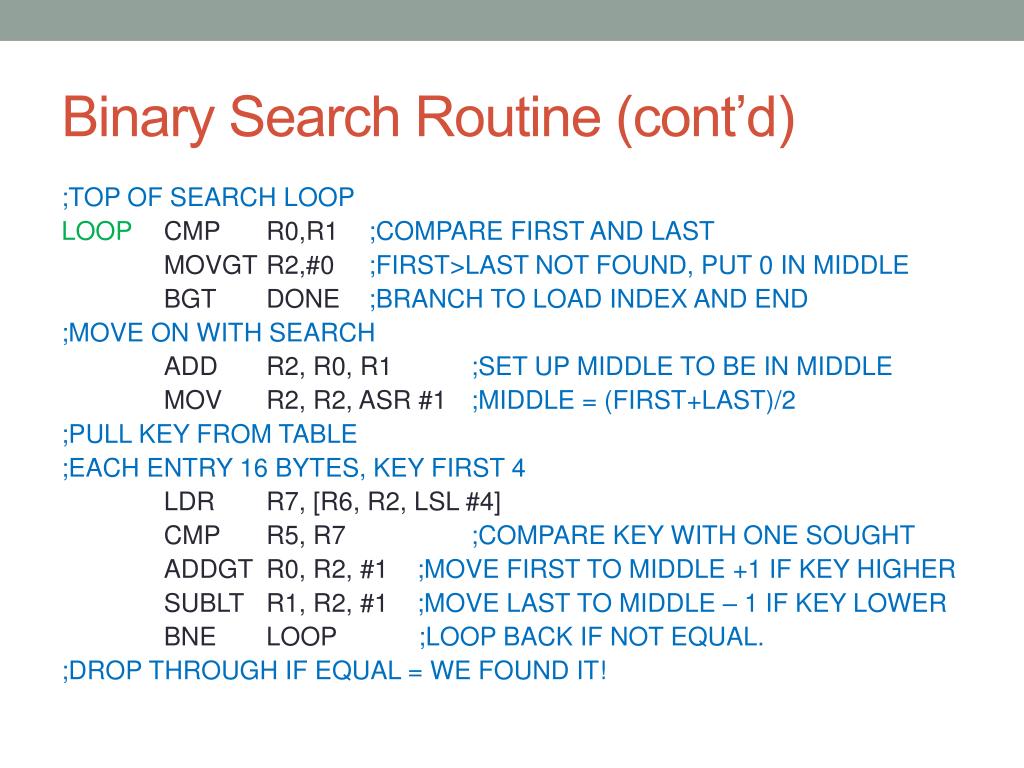 Binary Search Routine (cont'd)

;TOP OF SEARCH LOOP
LOOP CMP R0,R1 ;COMPARE FIRST AND LAST
MOVGT R2,#0 ;FIRST>LAST NOT FOUND, PUT 0 IN MIDDLE
BGT DONE ;BRANCH TO LOAD INDEX AND END
;MOVE ON WITH SEARCH
ADD R2, R0, R1 ;SET UP MIDDLE TO BE IN MIDDLE
MOV R2, R2, ASR #1 ;MIDDLE = (FIRST+LAST)/2
;PULL KEY FROM TABLE
;EACH ENTRY 16 BYTES, KEY FIRST 4
LDR R7, [R6, R2, LSL #4]
CMP R5, R7 ;COMPARE KEY WITH ONE SOUGHT
ADDGT R0, R2, #1 ;MOVE FIRST TO MIDDLE +1 IF KEY HIGHER
SUBLT R1, R2, #1 ;MOVE LAST TO MIDDLE – 1 IF KEY LOWER
BNE LOOP ;LOOP BACK IF NOT EQUAL.
;DROP THROUGH IF EQUAL = WE FOUND IT!